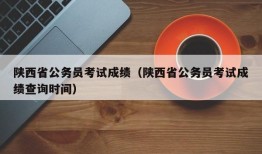 陕西省公务员考试成绩（陕西省公务员考试成绩查询时间）